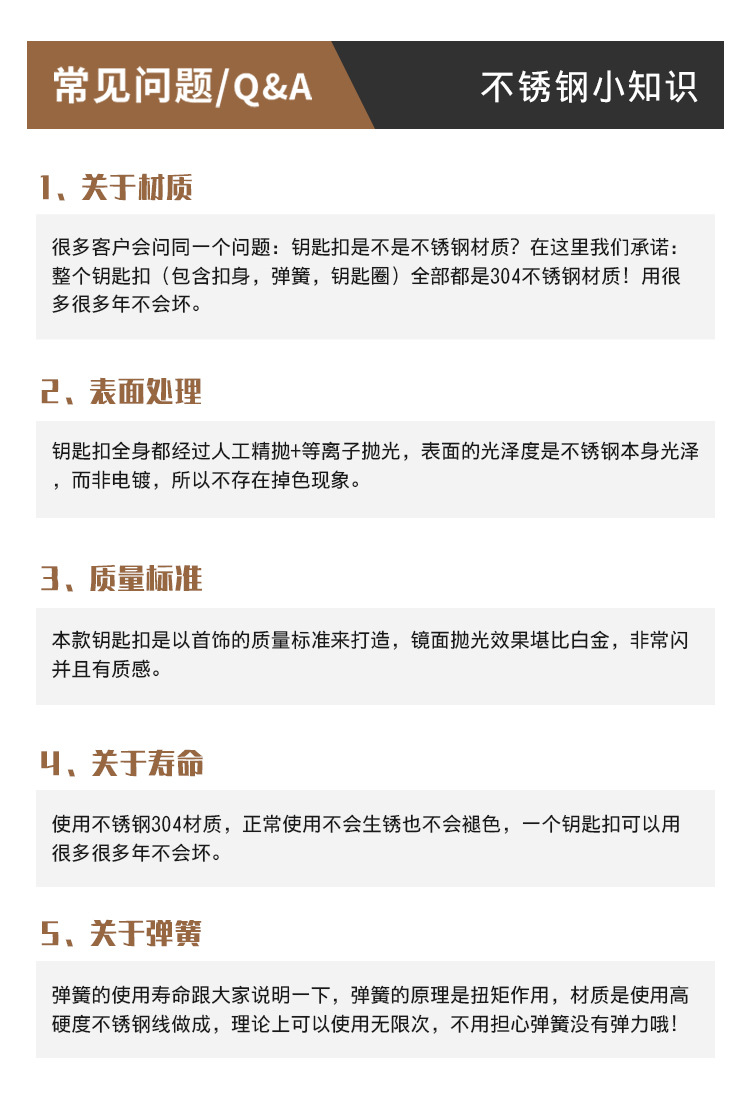 常见问题/Q&A

不锈钢小知识

1、关于材质

很多客户会问同一个问题：钥匙扣是不是不锈钢材质？在这里我们承诺：整个钥匙扣（包含扣身，弹簧，钥匙圈）全部都是304不锈钢材质！用很多很多年不会坏。

2、表面处理

钥匙扣全身都经过人工精抛+等离子抛光，表面的光泽度是不锈钢本身光泽，而非电镀，所以不存在掉色现象。

3、质量标准

本款钥匙扣是以首饰的质量标准来打造，镜面抛光效果堪比白金，非常闪并且有质感。

4、关于寿命

使用不锈钢304材质，正常使用不会生锈也不会褪色，一个钥匙扣可以用很多很多年不会坏。

5、关于弹簧

弹簧的使用寿命跟大家说明一下，弹簧的原理是扭矩作用，材质是使用高硬度不锈钢线做成，理论上可以使用无限次，不用担心弹簧没有弹力哦！